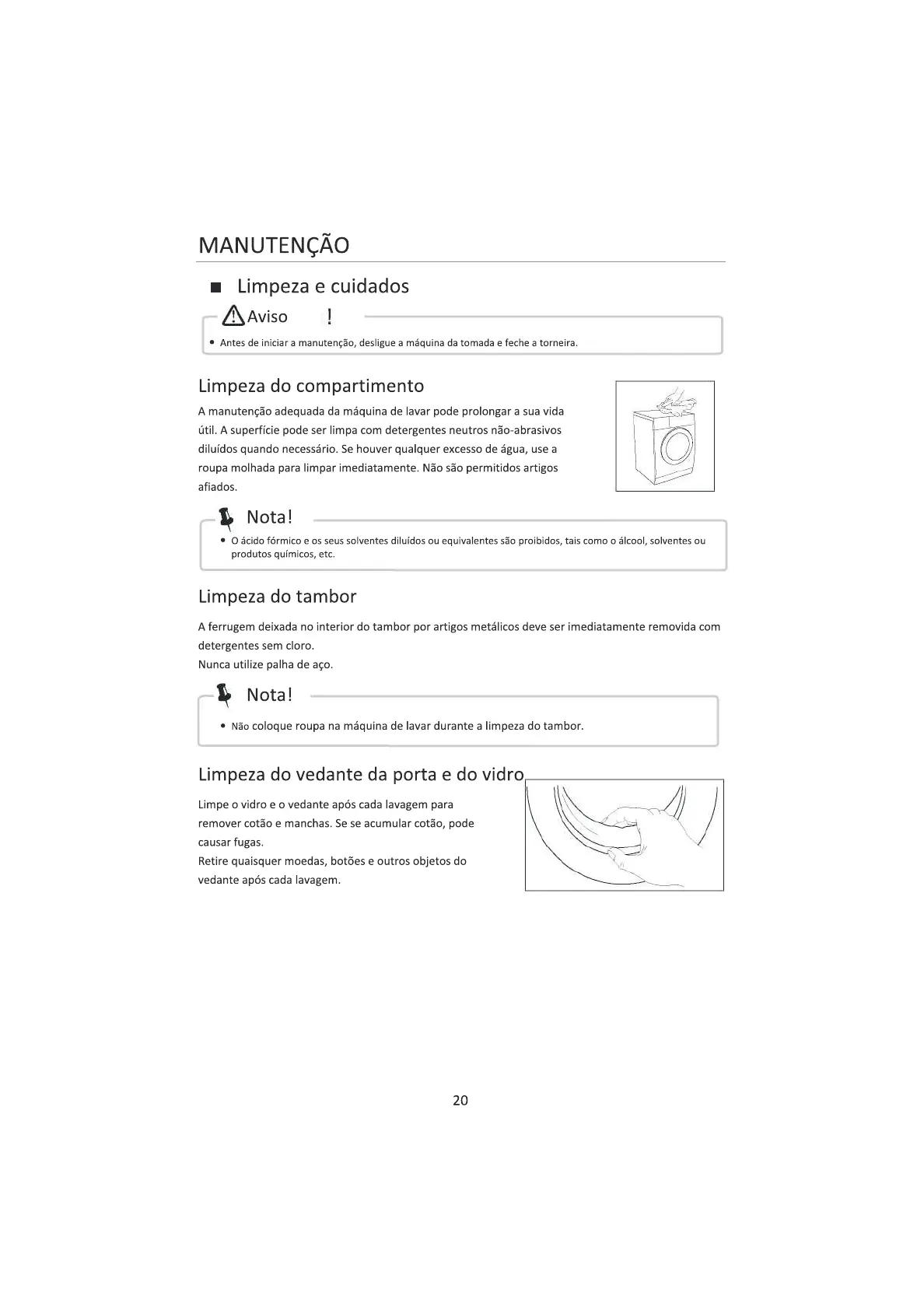 MANUTENÇÃO

■ Limpeza e cuidados

Aviso !

• Antes de iniciar a manutenção, desligue a máquina da tomada e feche a torneira.

Limpeza do compartimento

A manutenção adequada da máquina de lavar pode prolongar a sua vida útil. A superfície pode ser limpa com detergentes neutros não-abrasivos diluídos quando necessário. Se houver qualquer excesso de água, use a roupa molhada para limpar imediatamente. Não são permitidos artigos afiados.

Nota!

• O ácido fórmico e os seus solventes diluídos ou equivalentes são proibidos, tais como o álcool, solventes ou produtos químicos, etc.

Limpeza do tambor

A ferrugem deixada no interior do tambor por artigos metálicos deve ser imediatamente removida com detergentes sem cloro.
Nunca utilize palha de aço.

Nota!

• Não coloque roupa na máquina de lavar durante a limpeza do tambor.

Limpeza do vedante da porta e do vidro

Limpe o vidro e o vedante após cada lavagem para remover cotão e manchas. Se se acumular cotão, pode causar fugas.
Retire quaisquer moedas, botões e outros objetos do vedante após cada lavagem.

20